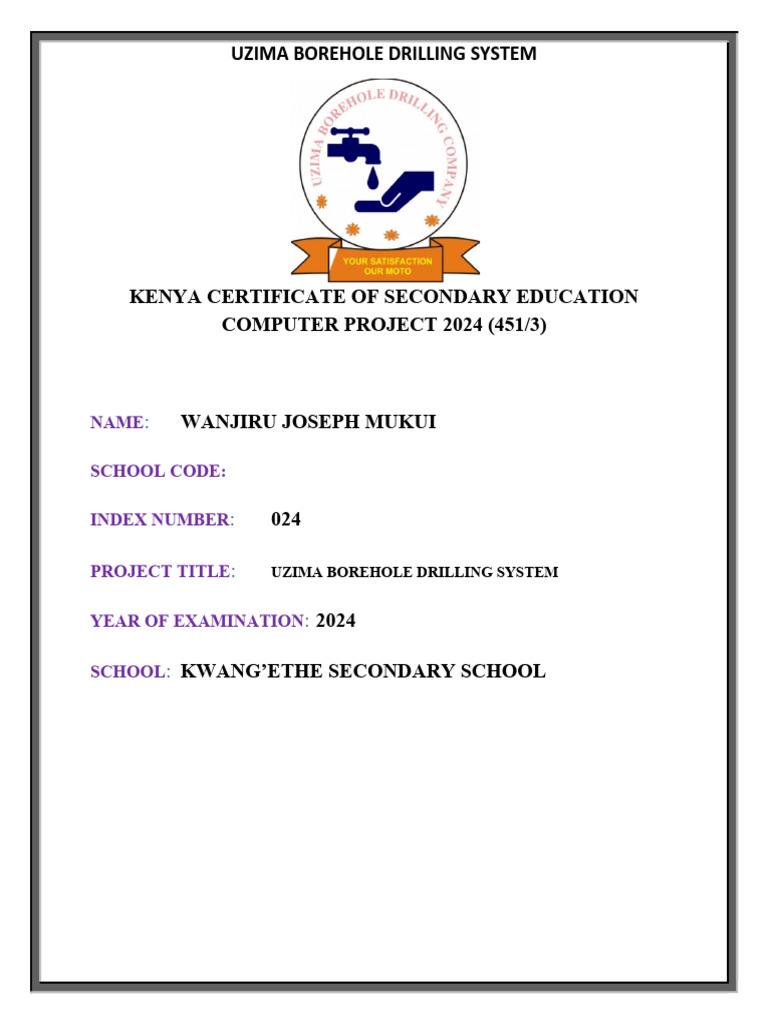 UZIMA BOREHOLE DRILLING SYSTEM

UZIMA BOREHOLE DRILLING COMPANY

YOUR SATISFACTION OUR MOTO

KENYA CERTIFICATE OF SECONDARY EDUCATION
COMPUTER PROJECT 2024 (451/3)

NAME: WANJIRU JOSEPH MUKUI

SCHOOL CODE:

INDEX NUMBER: 024

PROJECT TITLE: UZIMA BOREHOLE DRILLING SYSTEM

YEAR OF EXAMINATION: 2024

SCHOOL: KWANG'ETHE SECONDARY SCHOOL